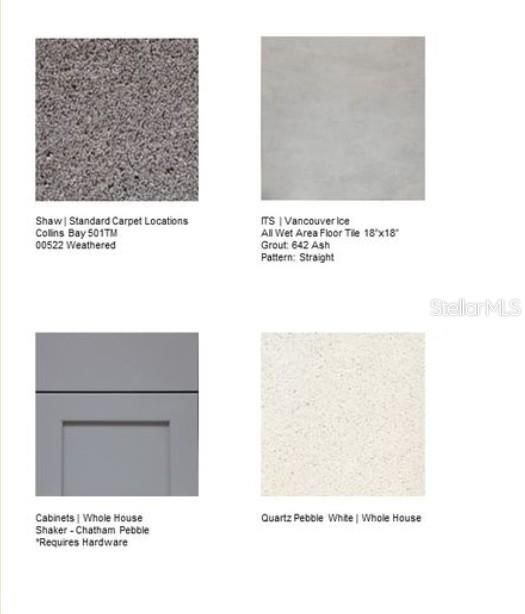 Shaw | Standard Carpet Locations
Collins Bay 501TM
00522 Weathered

ITS | Vancouver Ice
All Wet Area Floor Tile 18"x18"
Grout: 642 Ash
Pattern: Straight

Cabinets | Whole House
Shaker - Chatham Pebble
*Requires Hardware

Quartz Pebble White | Whole House

StellarMLS